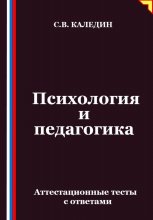 С.В. КАЛЕДИН

Психология
и
педагогика

Аттестационные тесты
с ответами